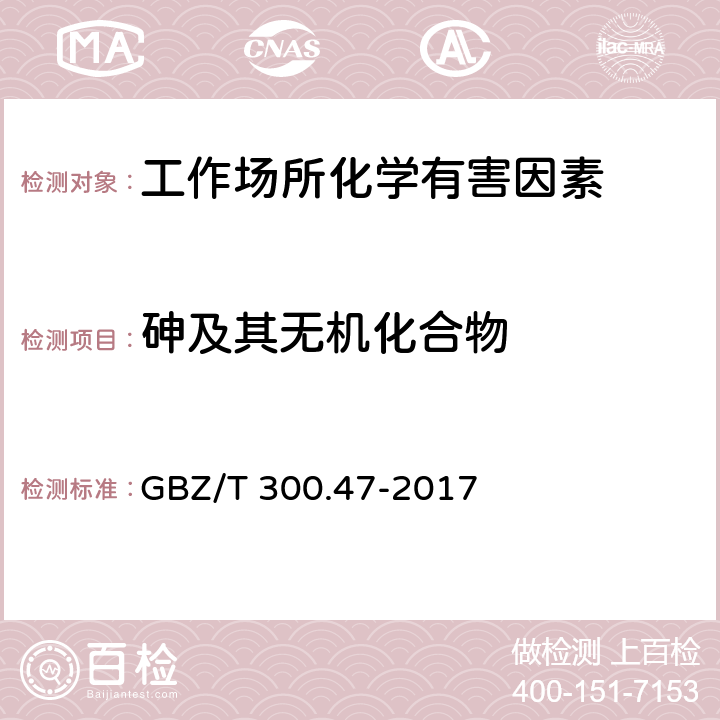 MA CNAS AC ilac-MRA

检测对象：工作场所化学有害因素

检测项目：砷及其无机化合物

检测标准：GBZ/T 300.47-2017

百检
Baijiantest.com

做检测 上百检
400-151-7153